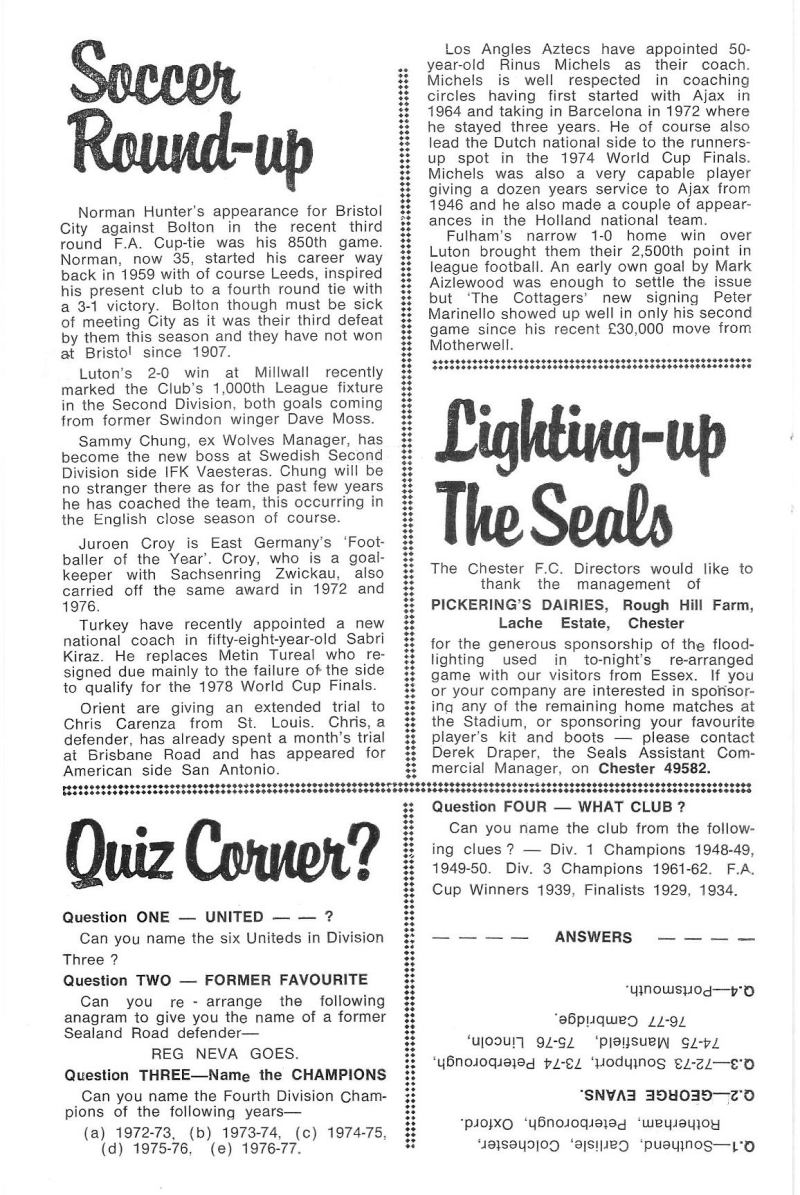 Soccer Round-up

Norman Hunter's appearance for Bristol City against Bolton in the recent third round F.A. Cup-tie was his 850th game. Norman, now 35, started his career way back in 1959 with of course Leeds, inspired his present club to a fourth round tie with a 3-1 victory. Bolton though must be sick of meeting City as it was their third defeat by them this season and they have not won at Bristol since 1907.

Luton's 2-0 win at Millwall recently marked the Club's 1,000th League fixture in the Second Division, both goals coming from former Swindon winger Dave Moss.

Sammy Chung, ex Wolves Manager, has become the new boss at Swedish Second Division side IFK Vaesteras. Chung will be no stranger there as for the past few years he has coached the team, this occurring in the English close season of course.

Juroen Croy is East Germany's 'Footballer of the Year'. Croy, who is a goalkeeper with Sachsenring Zwickau, also carried off the same award in 1972 and 1976.

Turkey have recently appointed a new national coach in fifty-eight-year-old Sabri Kiraz. He replaces Metin Tureal who resigned due mainly to the failure of the side to qualify for the 1978 World Cup Finals.

Orient are giving an extended trial to Chris Carenza from St. Louis. Chris, a defender, has already spent a month's trial at Brisbane Road and has appeared for American side San Antonio.

Los Angles Aztecs have appointed 50-year-old Rinus Michels as their coach. Michels is well respected in coaching circles having first started with Ajax in 1964 and taking in Barcelona in 1972 where he stayed three years. He of course also lead the Dutch national side to the runners-up spot in the 1974 World Cup Finals. Michels was also a very capable player giving a dozen years service to Ajax from 1946 and he also made a couple of appearances in the Holland national team.

Fulham's narrow 1-0 home win over Luton brought them their 2,500th point in league football. An early own goal by Mark Aizlewood was enough to settle the issue but 'The Cottagers' new signing Peter Marinello showed up well in only his second game since his recent £30,000 move from Motherwell.

Lighting-up The Seals

The Chester F.C. Directors would like to thank the management of
PICKERING'S DAIRIES, Rough Hill Farm, Lache Estate, Chester
for the generous sponsorship of the floodlighting used in to-night's re-arranged game with our visitors from Essex. If you or your company are interested in sponsoring any of the remaining home matches at the Stadium, or sponsoring your favourite player's kit and boots — please contact Derek Draper, the Seals Assistant Commercial Manager, on Chester 49582.

Quiz Corner?

Question ONE — UNITED — — ?
Can you name the six Uniteds in Division Three ?

Question TWO — FORMER FAVOURITE
Can you re - arrange the following anagram to give you the name of a former Sealand Road defender—
REG NEVA GOES.

Question THREE—Name the CHAMPIONS
Can you name the Fourth Division Champions of the following years—
(a) 1972-73, (b) 1973-74, (c) 1974-75, (d) 1975-76, (e) 1976-77.

Question FOUR — WHAT CLUB ?
Can you name the club from the following clues ? — Div. 1 Champions 1948-49, 1949-50. Div. 3 Champions 1961-62. F.A. Cup Winners 1939, Finalists 1929, 1934.

— — — — ANSWERS — — — —

Q.1—Southend, Carlisle, Colchester, Rotherham, Peterborough, Oxford.

Q.2—GEORGE EVANS.

Q.3—72-73 Southport, 73-74 Peterborough, 74-75 Mansfield, 75-76 Lincoln, 76-77 Cambridge.

Q.4—Portsmouth.